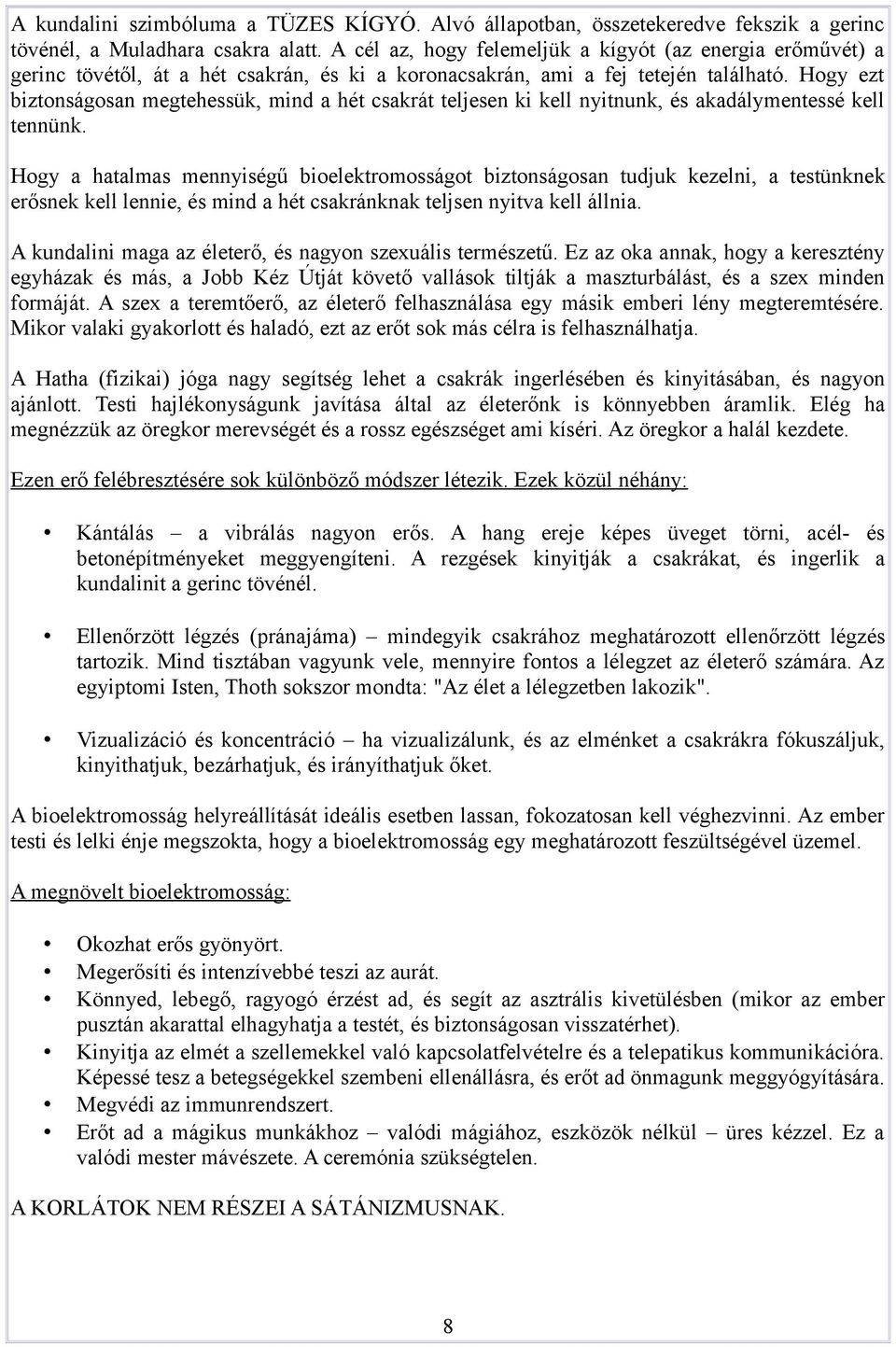 A kundalini szimbóluma a TÜZES KÍGYÓ. Alvó állapotban, összetekeredve fekszik a gerinc tövénél, a Muladhara csakra alatt. A cél az, hogy felemeljük a kígyót (az energia erőművét) a gerinc tövétől, át a hét csakrán, és ki a koronacsakrán, ami a fej tetején található. Hogy ezt biztonságosan megtehessük, mind a hét csakrát teljesen ki kell nyitnunk, és akadálymentessé kell tennünk.

Hogy a hatalmas mennyiségű bioelektromosságot biztonságosan tudjuk kezelni, a testünknek erősnek kell lennie, és mind a hét csakránknak teljsen nyitva kell állnia.

A kundalini maga az életerő, és nagyon szexuális természetű. Ez az oka annak, hogy a keresztény egyházak és más, a Jobb Kéz Útját követő vallások tiltják a maszturbálást, és a szex minden formáját. A szex a teremtőerő, az életerő felhasználása egy másik emberi lény megteremtésére. Mikor valaki gyakorlott és haladó, ezt az erőt sok más célra is felhasználhatja.

A Hatha (fizikai) jóga nagy segítség lehet a csakrák ingerlésében és kinyitásában, és nagyon ajánlott. Testi hajlékonyságunk javítása által az életerőnk is könnyebben áramlik. Elég ha megnézzük az öregkor merevségét és a rossz egészséget ami kíséri. Az öregkor a halál kezdete.

Ezen erő felébresztésére sok különböző módszer létezik. Ezek közül néhány:

• Kántálás – a vibrálás nagyon erős. A hang ereje képes üveget törni, acél- és betonépítményeket meggyengíteni. A rezgések kinyitják a csakrákat, és ingerlik a kundalinit a gerinc tövénél.

• Ellenőrzött légzés (pránajáma) – mindegyik csakrához meghatározott ellenőrzött légzés tartozik. Mind tisztában vagyunk vele, mennyire fontos a lélegzet az életerő számára. Az egyiptomi Isten, Thoth sokszor mondta: "Az élet a lélegzetben lakozik".

• Vizualizáció és koncentráció – ha vizualizálunk, és az elménket a csakrákra fókuszáljuk, kinyithatjuk, bezárhatjuk, és irányíthatjuk őket.

A bioelektromosság helyreállítását ideális esetben lassan, fokozatosan kell véghezvinni. Az ember testi és lelki énje megszokta, hogy a bioelektromosság egy meghatározott feszültségével üzemel.

A megnövelt bioelektromosság:

• Okozhat erős gyönyört.
• Megerősíti és intenzívebbé teszi az aurát.
• Könnyed, lebegő, ragyogó érzést ad, és segít az asztrális kivetülésben (mikor az ember pusztán akarattal elhagyhatja a testét, és biztonságosan visszatérhet).
• Kinyitja az elmét a szellemekkel való kapcsolatfelvételre és a telepatikus kommunikációra. Képessé tesz a betegségekkel szembeni ellenállásra, és erőt ad önmagunk meggyógyítására.
• Megvédi az immunrendszert.
• Erőt ad a mágikus munkákhoz – valódi mágiához, eszközök nélkül – üres kézzel. Ez a valódi mester mávészete. A ceremónia szükségtelen.

A KORLÁTOK NEM RÉSZEI A SÁTÁNIZMUSNAK.

8